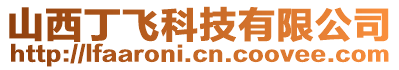 山西丁飞科技有限公司
http://lfaaroni.cn.coovee.com